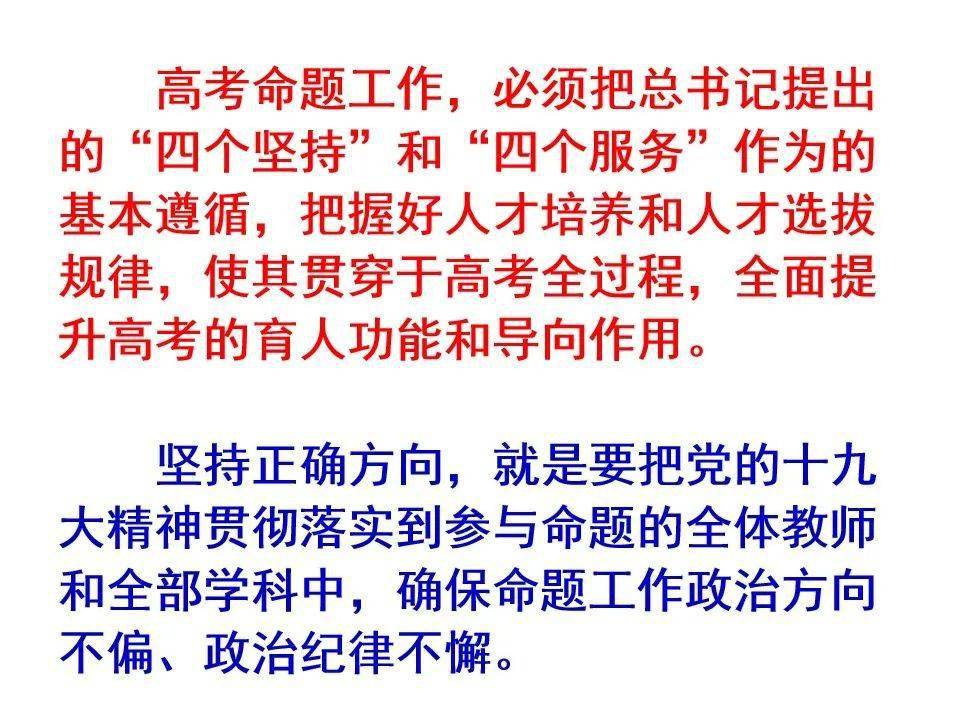 高考命题工作，必须把总书记提出的“四个坚持”和“四个服务”作为的基本遵循，把握好人才培养和人才选拔规律，使其贯穿于高考全过程，全面提升高考的育人功能和导向作用。

坚持正确方向，就是要把党的十九大精神贯彻落实到参与命题的全体教师和全部学科中，确保命题工作政治方向不偏、政治纪律不懈。